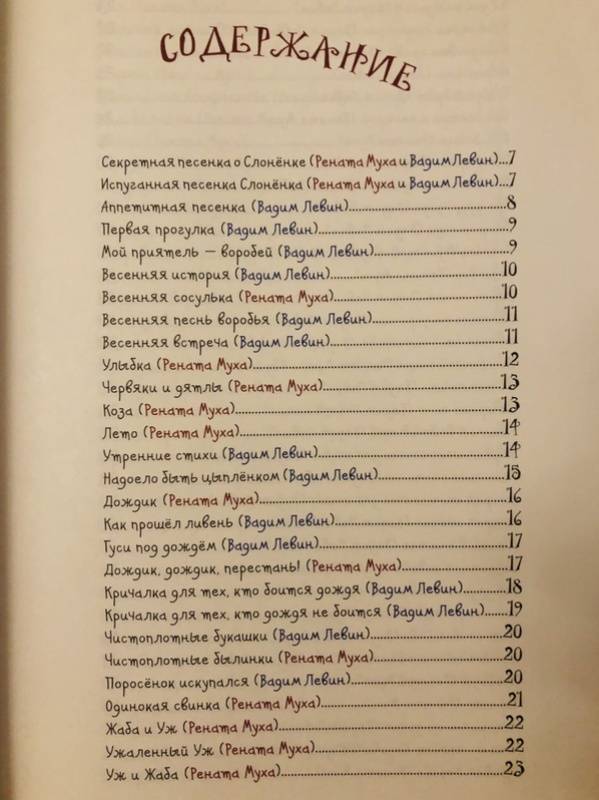 СОДЕРЖАНИЕ

Секретная песенка о Слонёнке (Рената Муха и Вадим Левин)...7
Испуганная песенка Слонёнка (Рената Муха и Вадим Левин)...7
Аппетитная песенка (Вадим Левин)...8
Первая прогулка (Вадим Левин)...9
Мой приятель — воробей (Вадим Левин)...9
Весенняя история (Вадим Левин)...10
Весенняя сосулька (Рената Муха)...10
Весенняя песнь воробья (Вадим Левин)...11
Весенняя встреча (Вадим Левин)...11
Улыбка (Рената Муха)...12
Червяки и дятлы (Рената Муха)...13
Коза (Рената Муха)...13
Лето (Рената Муха)...14
Утренние стихи (Вадим Левин)...14
Надоело быть цыплёнком (Вадим Левин)...15
Дождик (Рената Муха)...16
Как прошёл ливень (Вадим Левин)...16
Гуси под дождём (Вадим Левин)...17
Дождик, дождик, перестань! (Рената Муха)...17
Кричалка для тех, кто боится дождя (Вадим Левин)...18
Кричалка для тех, кто дождя не боится (Вадим Левин)...19
Чистоплотные букашки (Вадим Левин)...20
Чистоплотные былинки (Рената Муха)...20
Поросёнок искупался (Вадим Левин)...20
Одинокая свинка (Рената Муха)...21
Жаба и Уж (Рената Муха)...22
Ужаленный Уж (Рената Муха)...22
Уж и Жаба (Рената Муха)...23